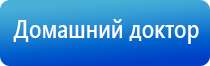 Домашний доктор